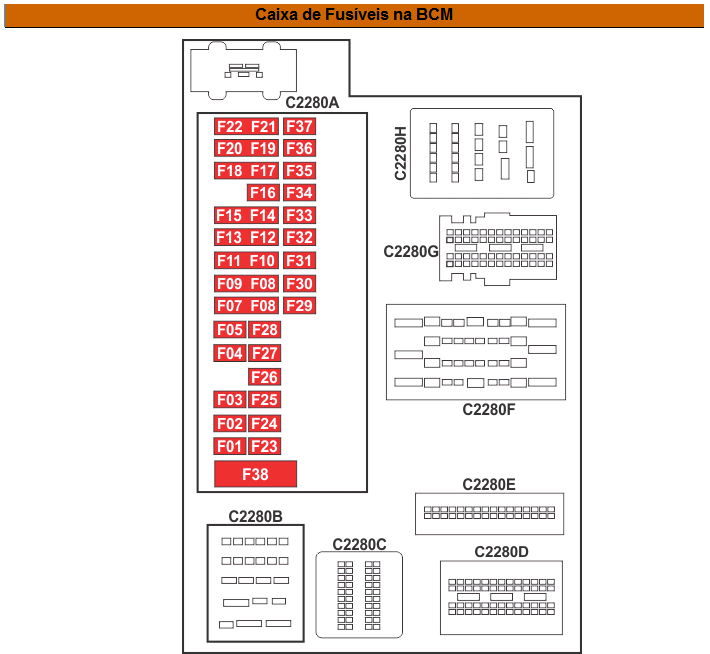 Caixa de Fusíveis na BCM

C2280A

F22 F21 F37
F20 F19 F36
F18 F17 F35
F16 F34
F15 F14 F33
F13 F12 F32
F11 F10 F31
F09 F08 F30
F07 F08 F29
F05 F28
F04 F27
F26
F03 F25
F02 F24
F01 F23
F38

C2280H

C2280G

C2280F

C2280E

C2280B

C2280C

C2280D